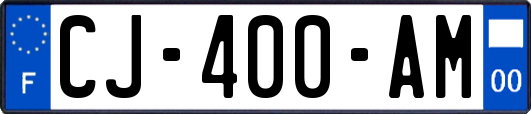 F
CJ-400-AM
00